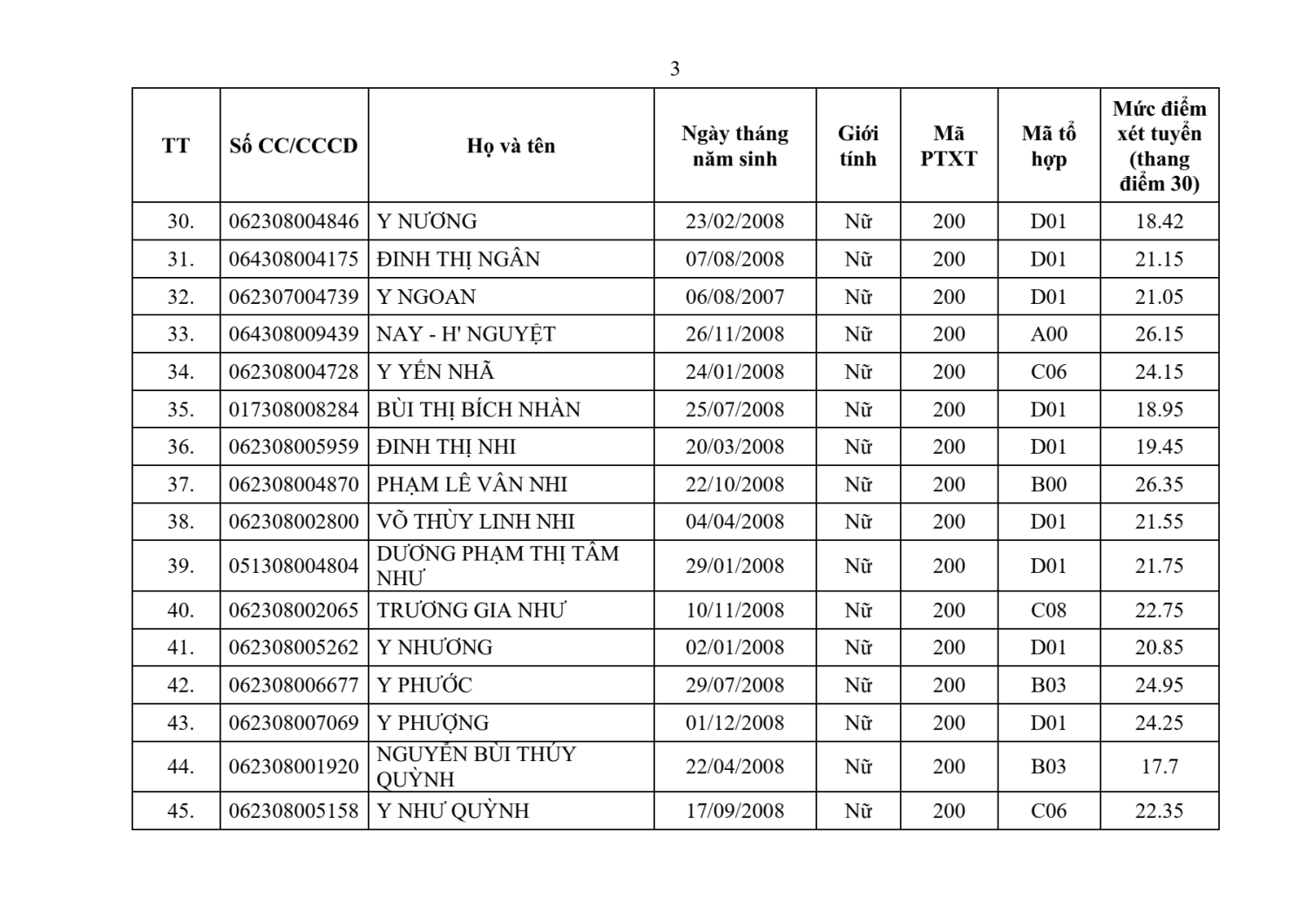 3

| TT | Số CC/CCCD | Họ và tên | Ngày tháng năm sinh | Giới tính | Mã PTXT | Mã tổ hợp | Mức điểm xét tuyển (thang điểm 30) |
|---|---|---|---|---|---|---|---|
| 30. | 062308004846 | Y NƯƠNG | 23/02/2008 | Nữ | 200 | D01 | 18.42 |
| 31. | 064308004175 | ĐINH THỊ NGÂN | 07/08/2008 | Nữ | 200 | D01 | 21.15 |
| 32. | 062307004739 | Y NGOAN | 06/08/2007 | Nữ | 200 | D01 | 21.05 |
| 33. | 064308009439 | NAY - H' NGUYỆT | 26/11/2008 | Nữ | 200 | A00 | 26.15 |
| 34. | 062308004728 | Y YẾN NHÃ | 24/01/2008 | Nữ | 200 | C06 | 24.15 |
| 35. | 017308008284 | BÙI THỊ BÍCH NHÀN | 25/07/2008 | Nữ | 200 | D01 | 18.95 |
| 36. | 062308005959 | ĐINH THỊ NHI | 20/03/2008 | Nữ | 200 | D01 | 19.45 |
| 37. | 062308004870 | PHẠM LÊ VÂN NHI | 22/10/2008 | Nữ | 200 | B00 | 26.35 |
| 38. | 062308002800 | VÕ THÙY LINH NHI | 04/04/2008 | Nữ | 200 | D01 | 21.55 |
| 39. | 051308004804 | DƯƠNG PHẠM THỊ TÂM NHƯ | 29/01/2008 | Nữ | 200 | D01 | 21.75 |
| 40. | 062308002065 | TRƯƠNG GIA NHƯ | 10/11/2008 | Nữ | 200 | C08 | 22.75 |
| 41. | 062308005262 | Y NHƯƠNG | 02/01/2008 | Nữ | 200 | D01 | 20.85 |
| 42. | 062308006677 | Y PHƯỚC | 29/07/2008 | Nữ | 200 | B03 | 24.95 |
| 43. | 062308007069 | Y PHƯỢNG | 01/12/2008 | Nữ | 200 | D01 | 24.25 |
| 44. | 062308001920 | NGUYỄN BÙI THÚY QUỲNH | 22/04/2008 | Nữ | 200 | B03 | 17.7 |
| 45. | 062308005158 | Y NHƯ QUỲNH | 17/09/2008 | Nữ | 200 | C06 | 22.35 |